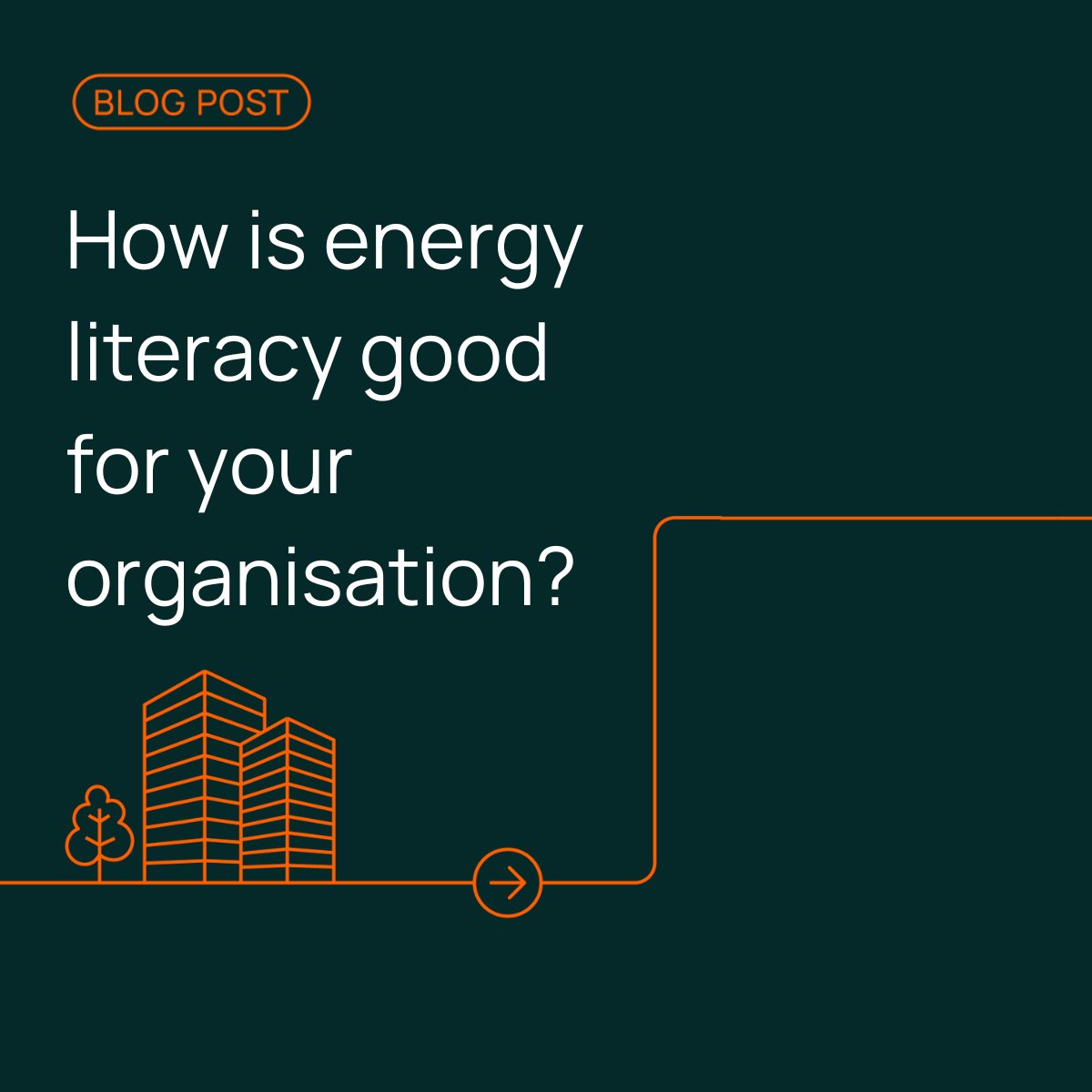 BLOG POST

How is energy literacy good for your organisation?